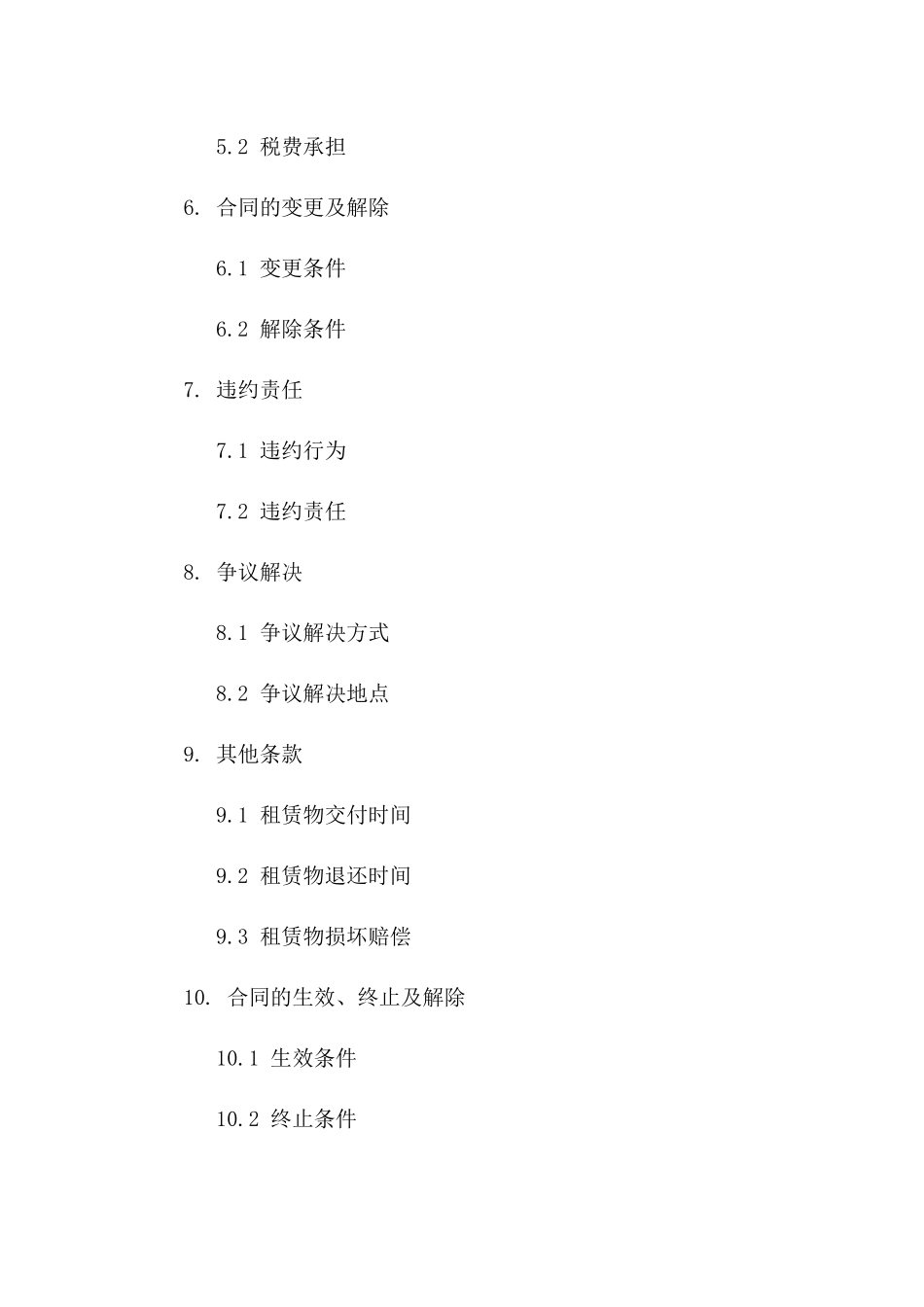 5.2 税费承担

6. 合同的变更及解除

6.1 变更条件

6.2 解除条件

7. 违约责任

7.1 违约行为

7.2 违约责任

8. 争议解决

8.1 争议解决方式

8.2 争议解决地点

9. 其他条款

9.1 租赁物交付时间

9.2 租赁物退还时间

9.3 租赁物损坏赔偿

10. 合同的生效、终止及解除

10.1 生效条件

10.2 终止条件